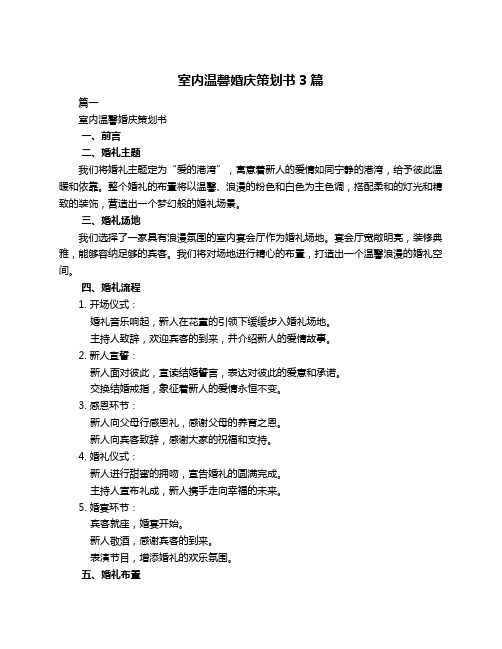 室内温馨婚庆策划书 3 篇

篇一

室内温馨婚庆策划书

一、前言

二、婚礼主题

我们将婚礼主题定为“爱的港湾”，寓意着新人的爱情如同宁静的港湾，给予彼此温暖和依靠。整个婚礼的布置将以温馨、浪漫的粉色和白色为主色调，搭配柔和的灯光和精致的装饰，营造出一个梦幻般的婚礼场景。

三、婚礼场地

我们选择了一家具有浪漫氛围的室内宴会厅作为婚礼场地。宴会厅宽敞明亮，装修典雅，能够容纳足够的宾客。我们将对场地进行精心的布置，打造出一个温馨浪漫的婚礼空间。

四、婚礼流程

1. 开场仪式：

婚礼音乐响起，新人在花童的引领下缓缓步入婚礼场地。

主持人致辞，欢迎宾客的到来，并介绍新人的爱情故事。

2. 新人宣誓：

新人面对彼此，宣读结婚誓言，表达对彼此的爱意和承诺。

交换结婚戒指，象征着新人的爱情永恒不变。

3. 感恩环节：

新人向父母行感恩礼，感谢父母的养育之恩。

新人向宾客致辞，感谢大家的祝福和支持。

4. 婚礼仪式：

新人进行甜蜜的拥吻，宣告婚礼的圆满完成。

主持人宣布礼成，新人携手走向幸福的未来。

5. 婚宴环节：

宾客就座，婚宴开始。

新人敬酒，感谢宾客的到来。

表演节目，增添婚礼的欢乐氛围。

五、婚礼布置